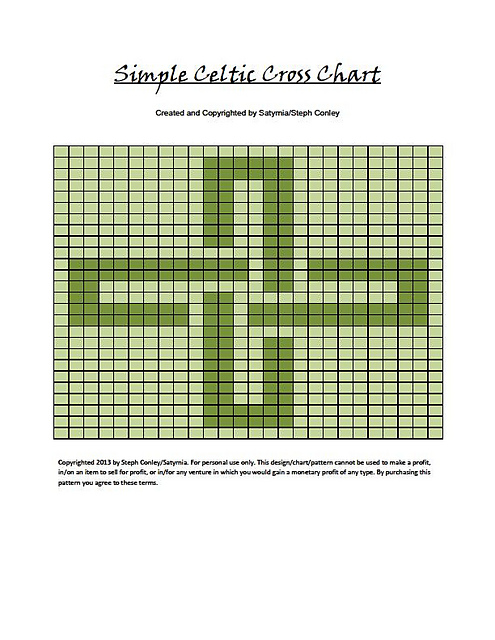 Simple Celtic Cross Chart

Created and Copyrighted by Satymia/Steph Conley

Copyrighted 2013 by Steph Conley/Satymia. For personal use only. This design/chart/pattern cannot be used to make a profit, in/on an item to sell for profit, or in/for any venture in which you would gain a monetary profit of any type. By purchasing this pattern you agree to these terms.